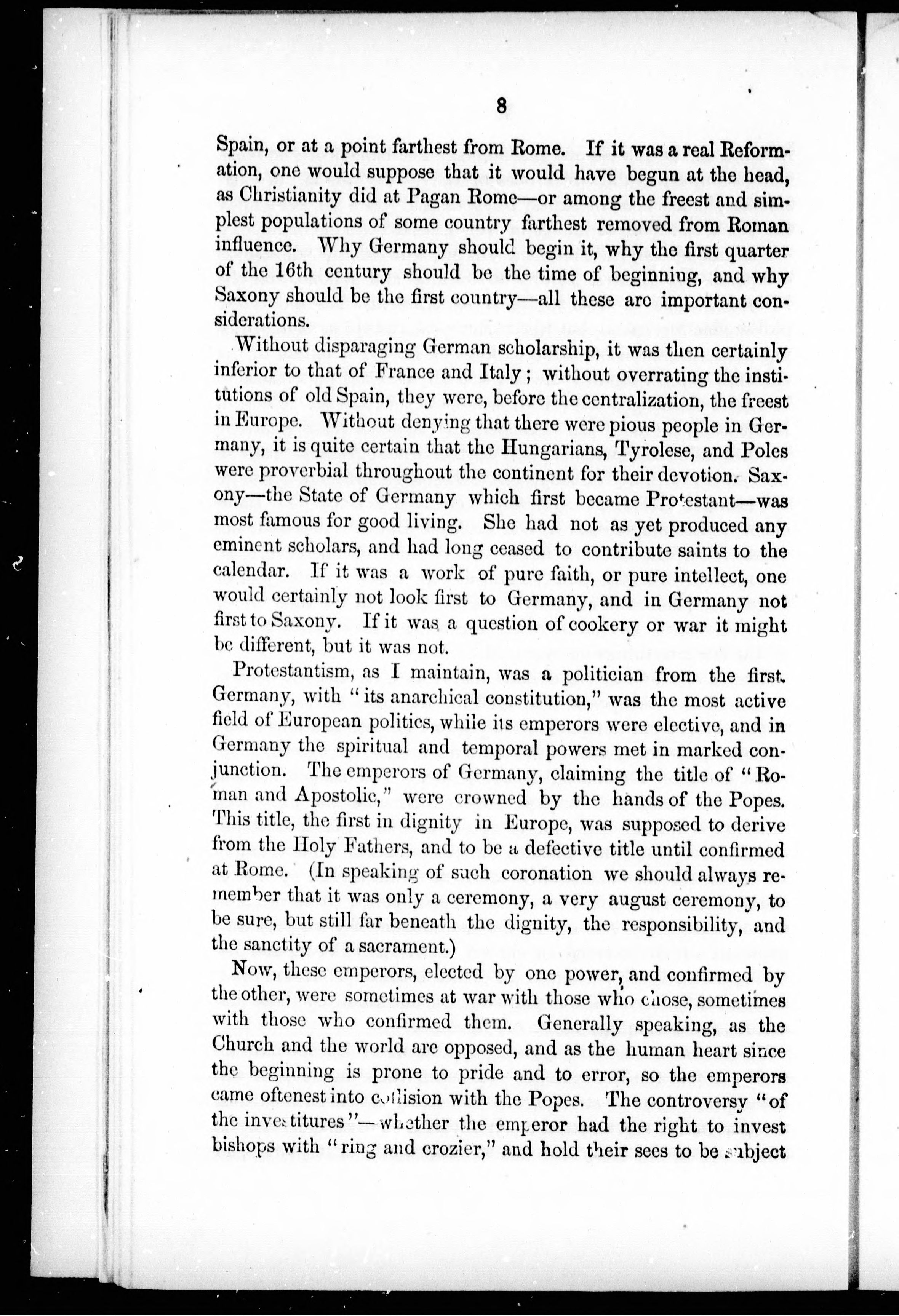 8

Spain, or at a point farthest from Rome. If it was a real Reformation, one would suppose that it would have begun at the head, as Christianity did at Pagan Rome—or among the freest and simplest populations of some country farthest removed from Roman influence. Why Germany should begin it, why the first quarter of the 16th century should be the time of beginning, and why Saxony should be the first country—all these are important considerations.

Without disparaging German scholarship, it was then certainly inferior to that of France and Italy; without overrating the institutions of old Spain, they were, before the centralization, the freest in Europe. Without denying that there were pious people in Germany, it is quite certain that the Hungarians, Tyrolese, and Poles were proverbial throughout the continent for their devotion. Saxony—the State of Germany which first became Protestant—was most famous for good living. She had not as yet produced any eminent scholars, and had long ceased to contribute saints to the calendar. If it was a work of pure faith, or pure intellect, one would certainly not look first to Germany, and in Germany not first to Saxony. If it was a question of cookery or war it might be different, but it was not.

Protestantism, as I maintain, was a politician from the first. Germany, with "its anarchical constitution," was the most active field of European politics, while its emperors were elective, and in Germany the spiritual and temporal powers met in marked conjunction. The emperors of Germany, claiming the title of "Roman and Apostolic," were crowned by the hands of the Popes. This title, the first in dignity in Europe, was supposed to derive from the Holy Fathers, and to be a defective title until confirmed at Rome. (In speaking of such coronation we should always remember that it was only a ceremony, a very august ceremony, to be sure, but still far beneath the dignity, the responsibility, and the sanctity of a sacrament.)

Now, these emperors, elected by one power, and confirmed by the other, were sometimes at war with those who chose, sometimes with those who confirmed them. Generally speaking, as the Church and the world are opposed, and as the human heart since the beginning is prone to pride and to error, so the emperors came oftenest into collision with the Popes. The controversy "of the investitures"—whether the emperor had the right to invest bishops with "ring and crozier," and hold their sees to be subject